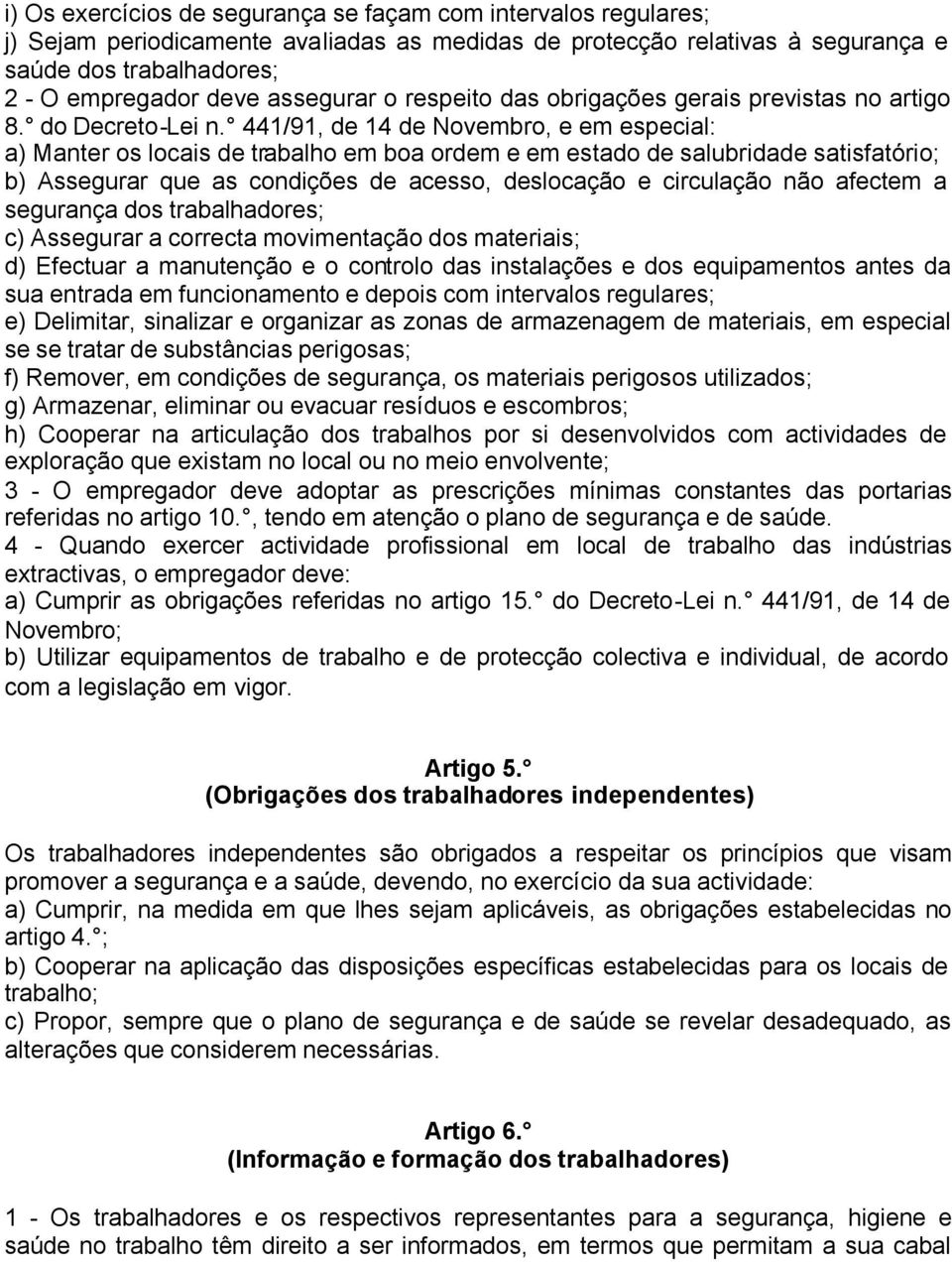 i) Os exercícios de segurança se façam com intervalos regulares;
j) Sejam periodicamente avaliadas as medidas de protecção relativas à segurança e saúde dos trabalhadores;
2 - O empregador deve assegurar o respeito das obrigações gerais previstas no artigo 8.° do Decreto-Lei n.° 441/91, de 14 de Novembro, e em especial:
a) Manter os locais de trabalho em boa ordem e em estado de salubridade satisfatório;
b) Assegurar que as condições de acesso, deslocação e circulação não afectem a segurança dos trabalhadores;
c) Assegurar a correcta movimentação dos materiais;
d) Efectuar a manutenção e o controlo das instalações e dos equipamentos antes da sua entrada em funcionamento e depois com intervalos regulares;
e) Delimitar, sinalizar e organizar as zonas de armazenagem de materiais, em especial se se tratar de substâncias perigosas;
f) Remover, em condições de segurança, os materiais perigosos utilizados;
g) Armazenar, eliminar ou evacuar resíduos e escombros;
h) Cooperar na articulação dos trabalhos por si desenvolvidos com actividades de exploração que existam no local ou no meio envolvente;
3 - O empregador deve adoptar as prescrições mínimas constantes das portarias referidas no artigo 10.°, tendo em atenção o plano de segurança e de saúde.
4 - Quando exercer actividade profissional em local de trabalho das indústrias extractivas, o empregador deve:
a) Cumprir as obrigações referidas no artigo 15.° do Decreto-Lei n.° 441/91, de 14 de Novembro;
b) Utilizar equipamentos de trabalho e de protecção colectiva e individual, de acordo com a legislação em vigor.

Artigo 5.°
(Obrigações dos trabalhadores independentes)

Os trabalhadores independentes são obrigados a respeitar os princípios que visam promover a segurança e a saúde, devendo, no exercício da sua actividade:
a) Cumprir, na medida em que lhes sejam aplicáveis, as obrigações estabelecidas no artigo 4.°;
b) Cooperar na aplicação das disposições específicas estabelecidas para os locais de trabalho;
c) Propor, sempre que o plano de segurança e de saúde se revelar desadequado, as alterações que considerem necessárias.

Artigo 6.°
(Informação e formação dos trabalhadores)

1 - Os trabalhadores e os respectivos representantes para a segurança, higiene e saúde no trabalho têm direito a ser informados, em termos que permitam a sua cabal